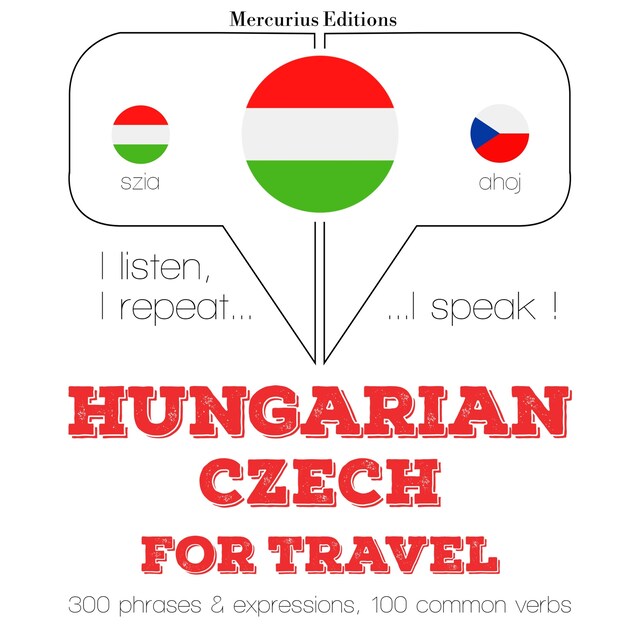 Mercurius Editions

szia

ahoj

I listen, I repeat...

...I speak !

HUNGARIAN
CZECH
FOR TRAVEL

300 phrases & expressions, 100 common verbs